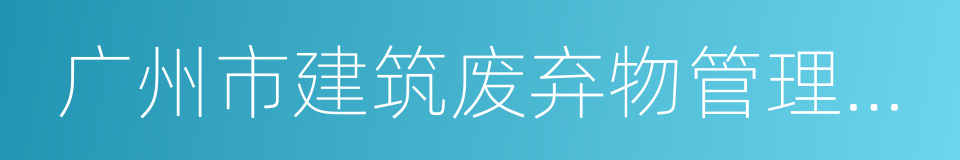 广州市建筑废弃物管理...